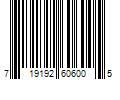 7 19192 60600 5